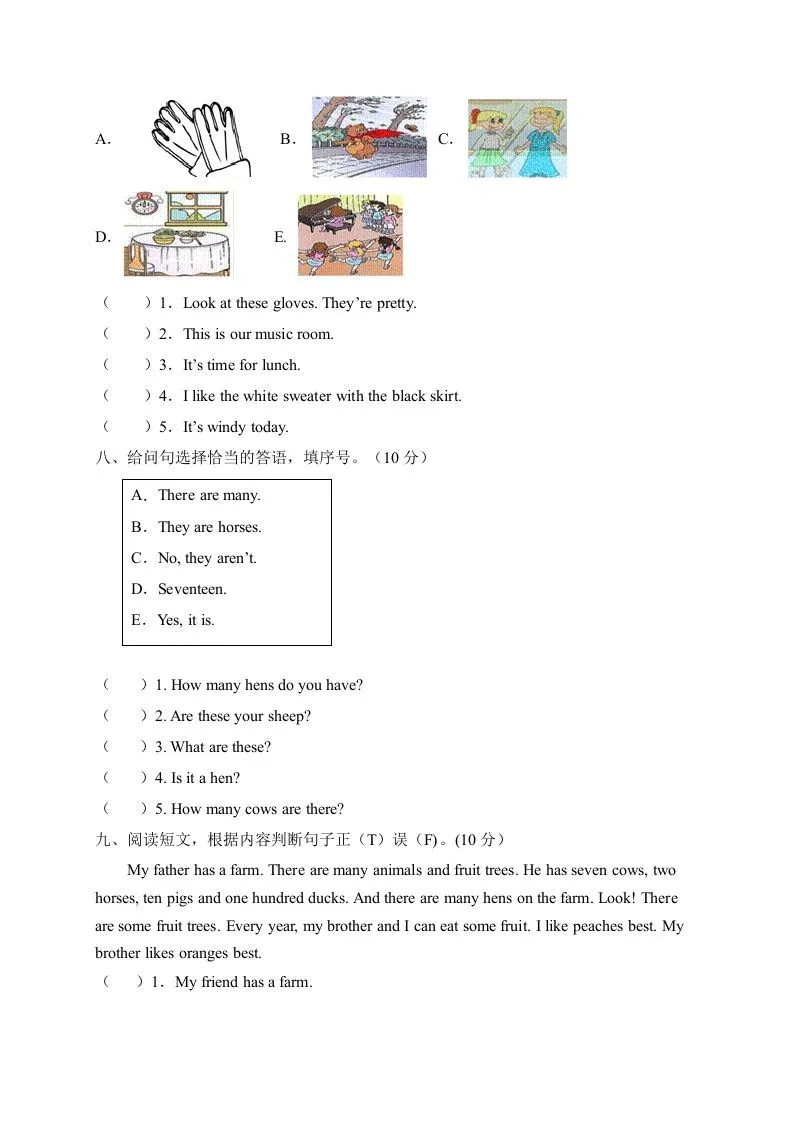 A. B. C.

D. E.

（ ）1．Look at these gloves. They’re pretty.
（ ）2．This is our music room.
（ ）3．It’s time for lunch.
（ ）4．I like the white sweater with the black skirt.
（ ）5．It’s windy today.

八、给问句选择恰当的答语，填序号。（10 分）

A．There are many.
B．They are horses.
C．No, they aren’t.
D．Seventeen.
E．Yes, it is.

（ ）1. How many hens do you have?
（ ）2. Are these your sheep?
（ ）3. What are these?
（ ）4. Is it a hen?
（ ）5. How many cows are there?

九、阅读短文，根据内容判断句子正（T）误（F）。(10 分）

My father has a farm. There are many animals and fruit trees. He has seven cows, two horses, ten pigs and one hundred ducks. And there are many hens on the farm. Look! There are some fruit trees. Every year, my brother and I can eat some fruit. I like peaches best. My brother likes oranges best.

（ ）1．My friend has a farm.